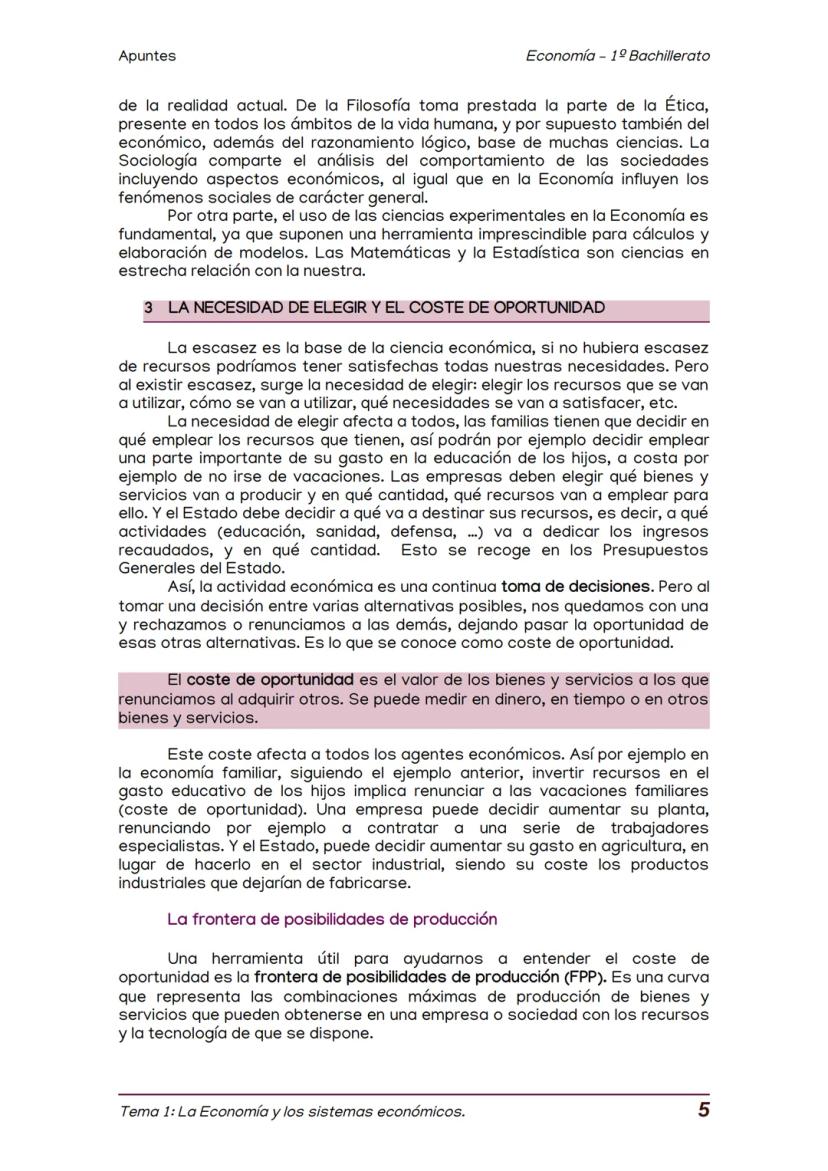 Apuntes

Economía – 1º Bachillerato

de la realidad actual. De la Filosofía toma prestada la parte de la Ética, presente en todos los ámbitos de la vida humana, y por supuesto también del económico, además del razonamiento lógico, base de muchas ciencias. La Sociología comparte el análisis del comportamiento de las sociedades incluyendo aspectos económicos, al igual que en la Economía influyen los fenómenos sociales de carácter general.

Por otra parte, el uso de las ciencias experimentales en la Economía es fundamental, ya que suponen una herramienta imprescindible para cálculos y elaboración de modelos. Las Matemáticas y la Estadística son ciencias en estrecha relación con la nuestra.

3 LA NECESIDAD DE ELEGIR Y EL COSTE DE OPORTUNIDAD

La escasez es la base de la ciencia económica, si no hubiera escasez de recursos podríamos tener satisfechas todas nuestras necesidades. Pero al existir escasez, surge la necesidad de elegir: elegir los recursos que se van a utilizar, cómo se van a utilizar, qué necesidades se van a satisfacer, etc.

La necesidad de elegir afecta a todos, las familias tienen que decidir en qué emplear los recursos que tienen, así podrán por ejemplo decidir emplear una parte importante de su gasto en la educación de los hijos, a costa por ejemplo de no irse de vacaciones. Las empresas deben elegir qué bienes y servicios van a producir y en qué cantidad, qué recursos van a emplear para ello. Y el Estado debe decidir a qué va a destinar sus recursos, es decir, a qué actividades (educación, sanidad, defensa, …) va a dedicar los ingresos recaudados, y en qué cantidad. Esto se recoge en los Presupuestos Generales del Estado.

Así, la actividad económica es una continua toma de decisiones. Pero al tomar una decisión entre varias alternativas posibles, nos quedamos con una y rechazamos o renunciamos a las demás, dejando pasar la oportunidad de esas otras alternativas. Es lo que se conoce como coste de oportunidad.

El coste de oportunidad es el valor de los bienes y servicios a los que renunciamos al adquirir otros. Se puede medir en dinero, en tiempo o en otros bienes y servicios.

Este coste afecta a todos los agentes económicos. Así por ejemplo en la economía familiar, siguiendo el ejemplo anterior, invertir recursos en el gasto educativo de los hijos implica renunciar a las vacaciones familiares (coste de oportunidad). Una empresa puede decidir aumentar su planta, renunciando por ejemplo a contratar a una serie de trabajadores especialistas. Y el Estado, puede decidir aumentar su gasto en agricultura, en lugar de hacerlo en el sector industrial, siendo su coste los productos industriales que dejarían de fabricarse.

La frontera de posibilidades de producción

Una herramienta útil para ayudarnos a entender el coste de oportunidad es la frontera de posibilidades de producción (FPP). Es una curva que representa las combinaciones máximas de producción de bienes y servicios que pueden obtenerse en una empresa o sociedad con los recursos y la tecnología de que se dispone.

Tema 1: La Economía y los sistemas económicos.

5